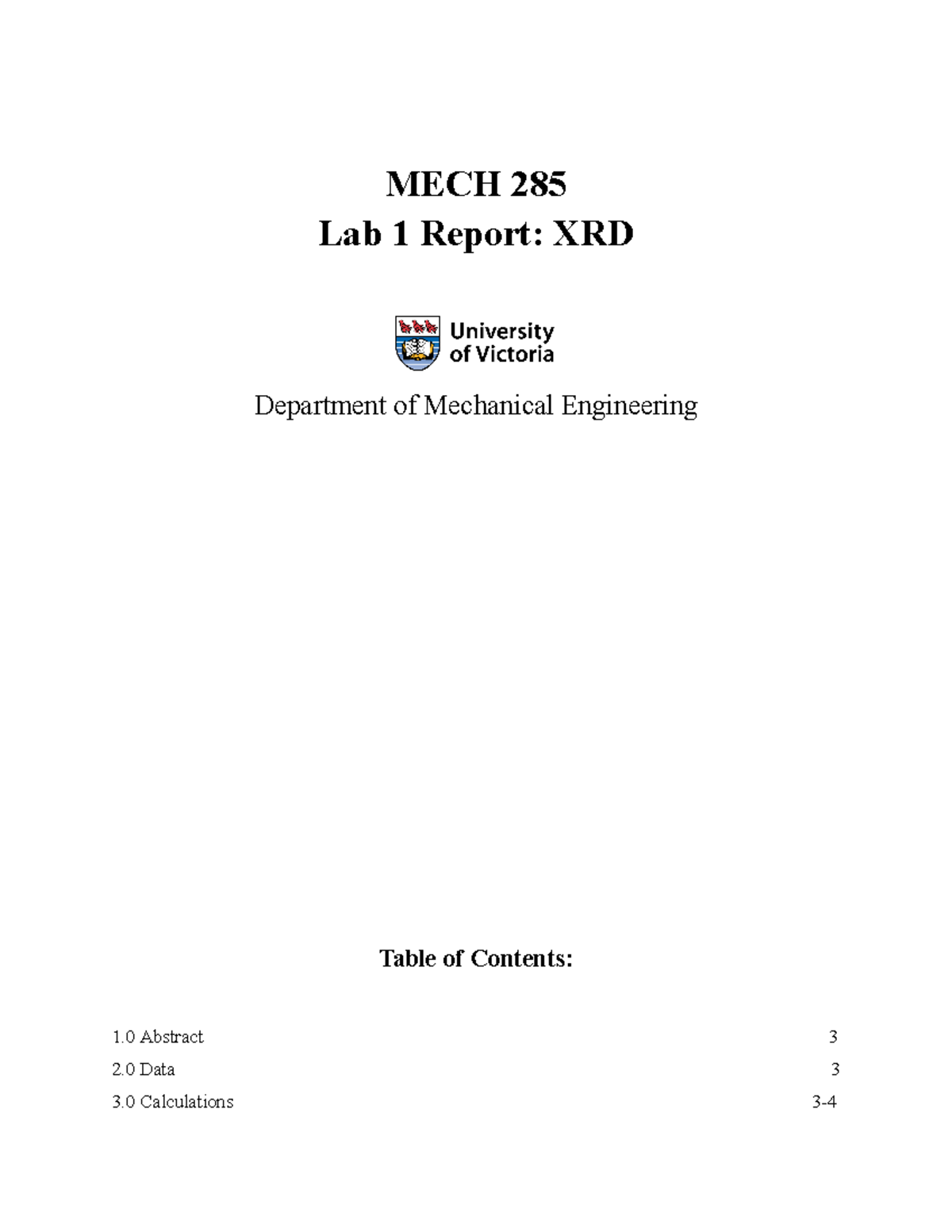 MECH 285
Lab 1 Report: XRD

University of Victoria

Department of Mechanical Engineering

Table of Contents:

1.0 Abstract 3

2.0 Data 3

3.0 Calculations 3-4